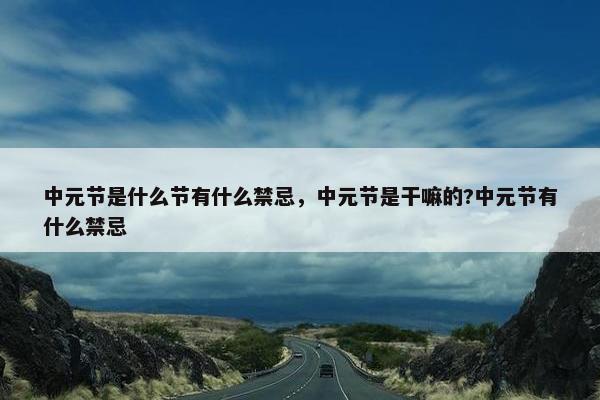 中元节是什么节有什么禁忌，中元节是干嘛的?中元节有什么禁忌